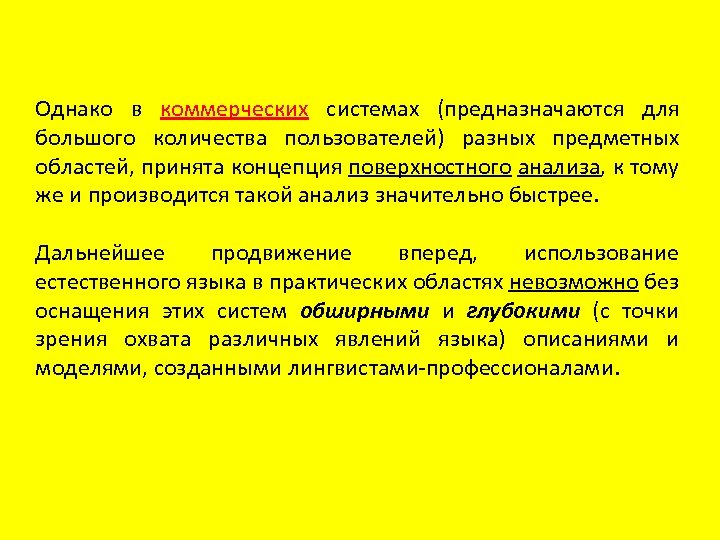 Однако в коммерческих системах (предназначаются для большого количества пользователей) разных предметных областей, принята концепция поверхностного анализа, к тому же и производится такой анализ значительно быстрее.

Дальнейшее продвижение вперед, использование естественного языка в практических областях невозможно без оснащения этих систем обширными и глубокими (с точки зрения охвата различных явлений языка) описаниями и моделями, созданными лингвистами-профессионалами.